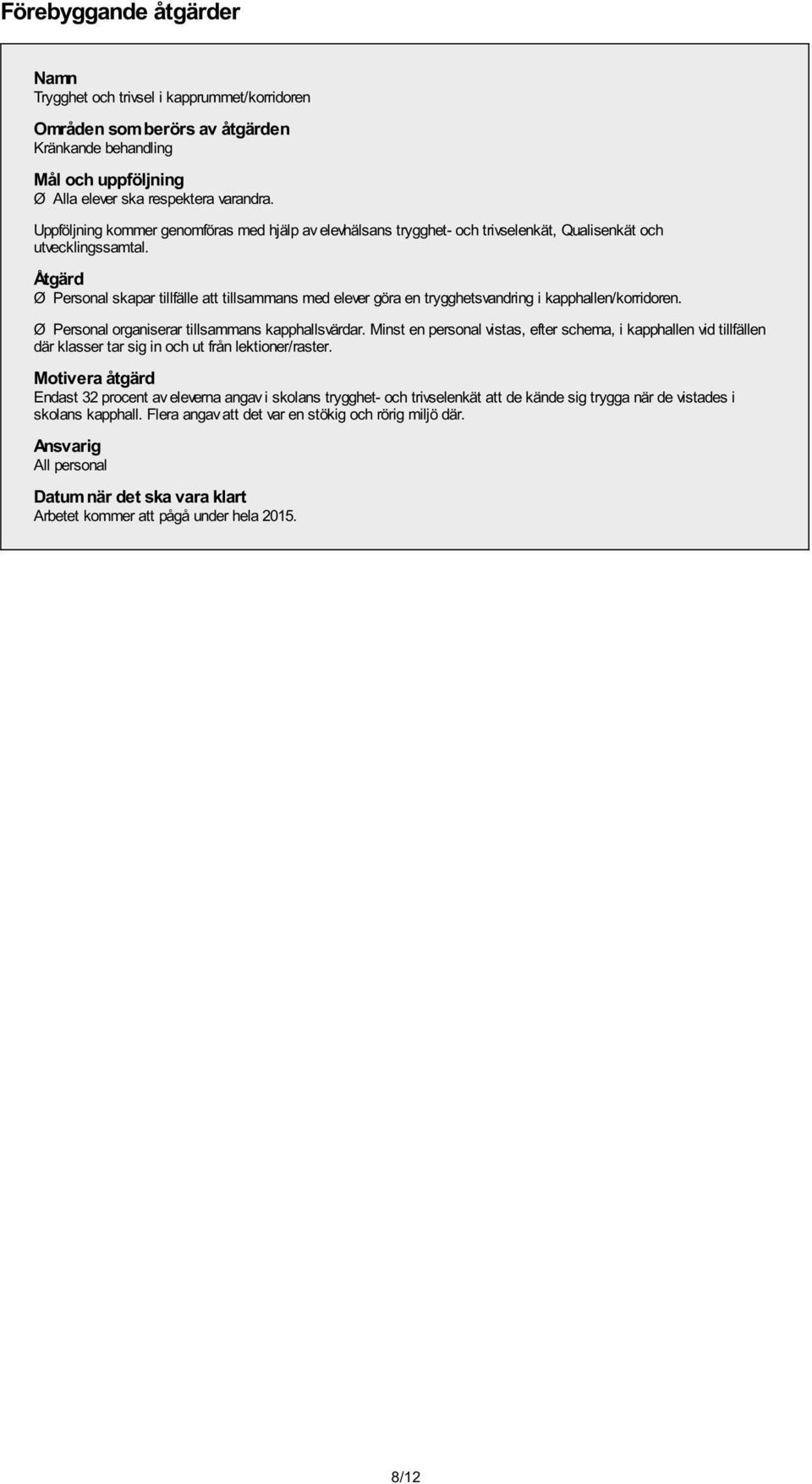 Förebyggande åtgärder

Namn
Trygghet och trivsel i kapprummet/korridoren

Områden som berörs av åtgärden
Kränkande behandling

Mål och uppföljning
Ø Alla elever ska respektera varandra.

Uppföljning kommer genomföras med hjälp av elevhälsans trygghet- och trivselenkät, Qualisenkät och utvecklingssamtal.

Åtgärd
Ø Personal skapar tillfälle att tillsammans med elever göra en trygghetsvandring i kapphallen/korridoren.

Ø Personal organiserar tillsammans kapphallsvärdar. Minst en personal vistas, efter schema, i kapphallen vid tillfällen där klasser tar sig in och ut från lektioner/raster.

Motivera åtgärd
Endast 32 procent av eleverna angav i skolans trygghet- och trivselenkät att de kände sig trygga när de vistades i skolans kapphall. Flera angav att det var en stökig och rörig miljö där.

Ansvarig
All personal

Datum när det ska vara klart
Arbetet kommer att pågå under hela 2015.

8/12